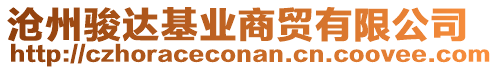 沧州骏达基业商贸有限公司
http://czhoraceconan.cn.coovee.com